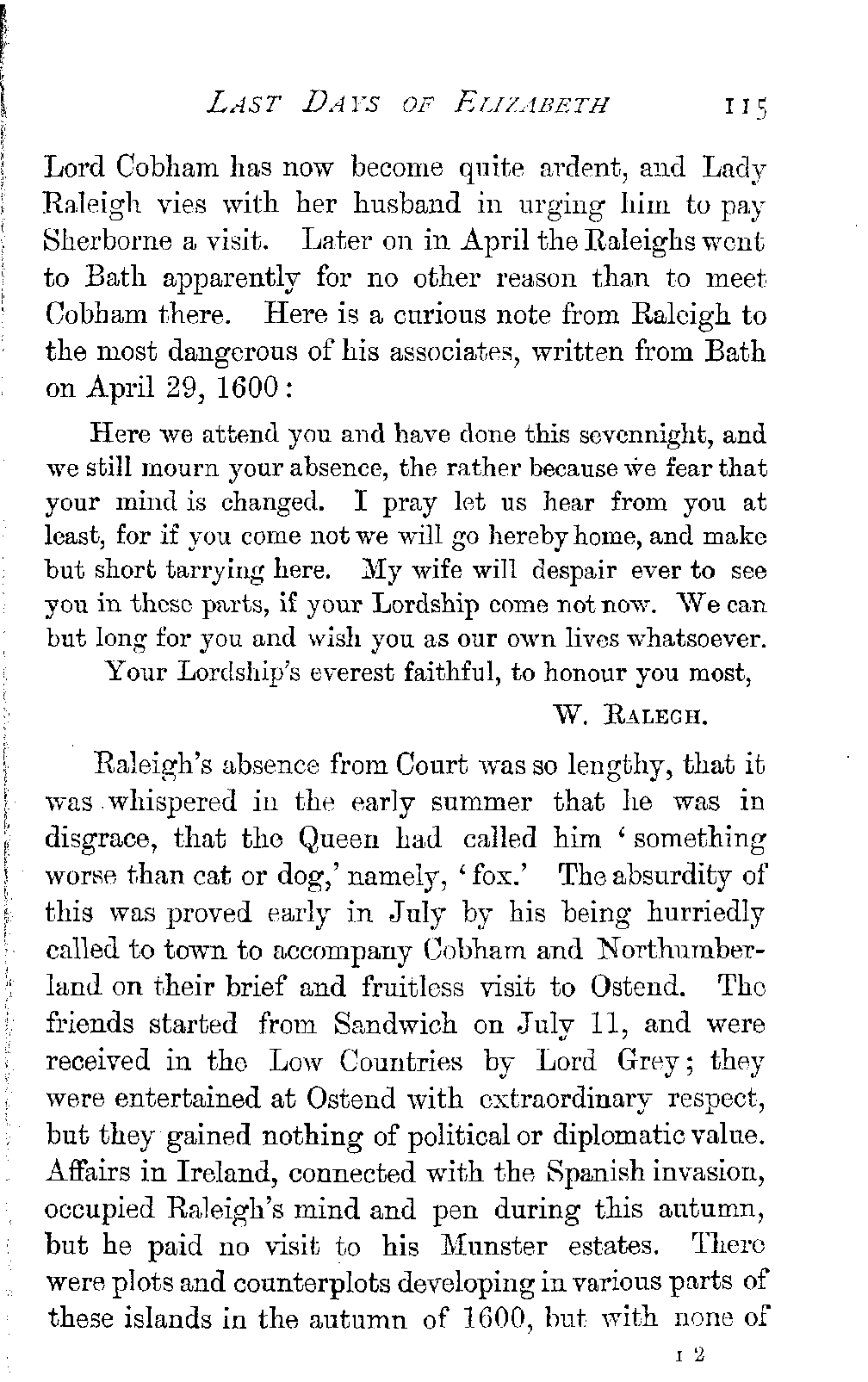 LAST DAYS OF ELIZABETH 115

Lord Cobham has now become quite ardent, and Lady Raleigh vies with her husband in urging him to pay Sherborne a visit. Later on in April the Raleighs went to Bath apparently for no other reason than to meet Cobham there. Here is a curious note from Raleigh to the most dangerous of his associates, written from Bath on April 29, 1600:

Here we attend you and have done this sevennight, and we still mourn your absence, the rather because we fear that your mind is changed. I pray let us hear from you at least, for if you come not we will go hereby home, and make but short tarrying here. My wife will despair ever to see you in these parts, if your Lordship come not now. We can but long for you and wish you as our own lives whatsoever.
Your Lordship's everest faithful, to honour you most,
W. RALEGH.

Raleigh's absence from Court was so lengthy, that it was whispered in the early summer that he was in disgrace, that the Queen had called him 'something worse than cat or dog,' namely, 'fox.' The absurdity of this was proved early in July by his being hurriedly called to town to accompany Cobham and Northumberland on their brief and fruitless visit to Ostend. The friends started from Sandwich on July 11, and were received in the Low Countries by Lord Grey; they were entertained at Ostend with extraordinary respect, but they gained nothing of political or diplomatic value. Affairs in Ireland, connected with the Spanish invasion, occupied Raleigh's mind and pen during this autumn, but he paid no visit to his Munster estates. There were plots and counterplots developing in various parts of these islands in the autumn of 1600, but with none of

I 2